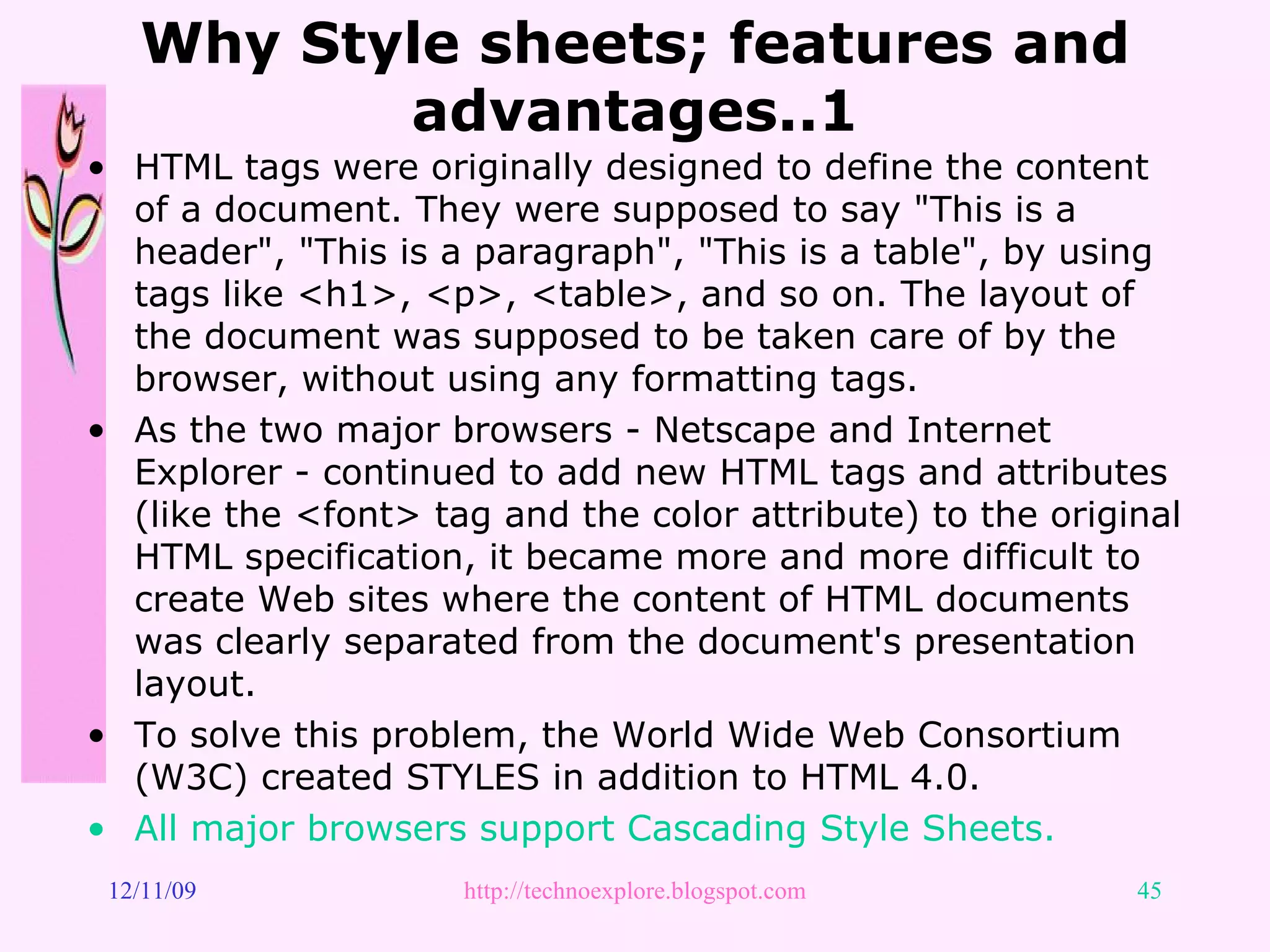 Why Style sheets; features and advantages..1

• HTML tags were originally designed to define the content of a document. They were supposed to say "This is a header", "This is a paragraph", "This is a table", by using tags like <h1>, <p>, <table>, and so on. The layout of the document was supposed to be taken care of by the browser, without using any formatting tags.

• As the two major browsers - Netscape and Internet Explorer - continued to add new HTML tags and attributes (like the <font> tag and the color attribute) to the original HTML specification, it became more and more difficult to create Web sites where the content of HTML documents was clearly separated from the document's presentation layout.

• To solve this problem, the World Wide Web Consortium (W3C) created STYLES in addition to HTML 4.0.

• All major browsers support Cascading Style Sheets.

12/11/09

http://technoexplore.blogspot.com

45